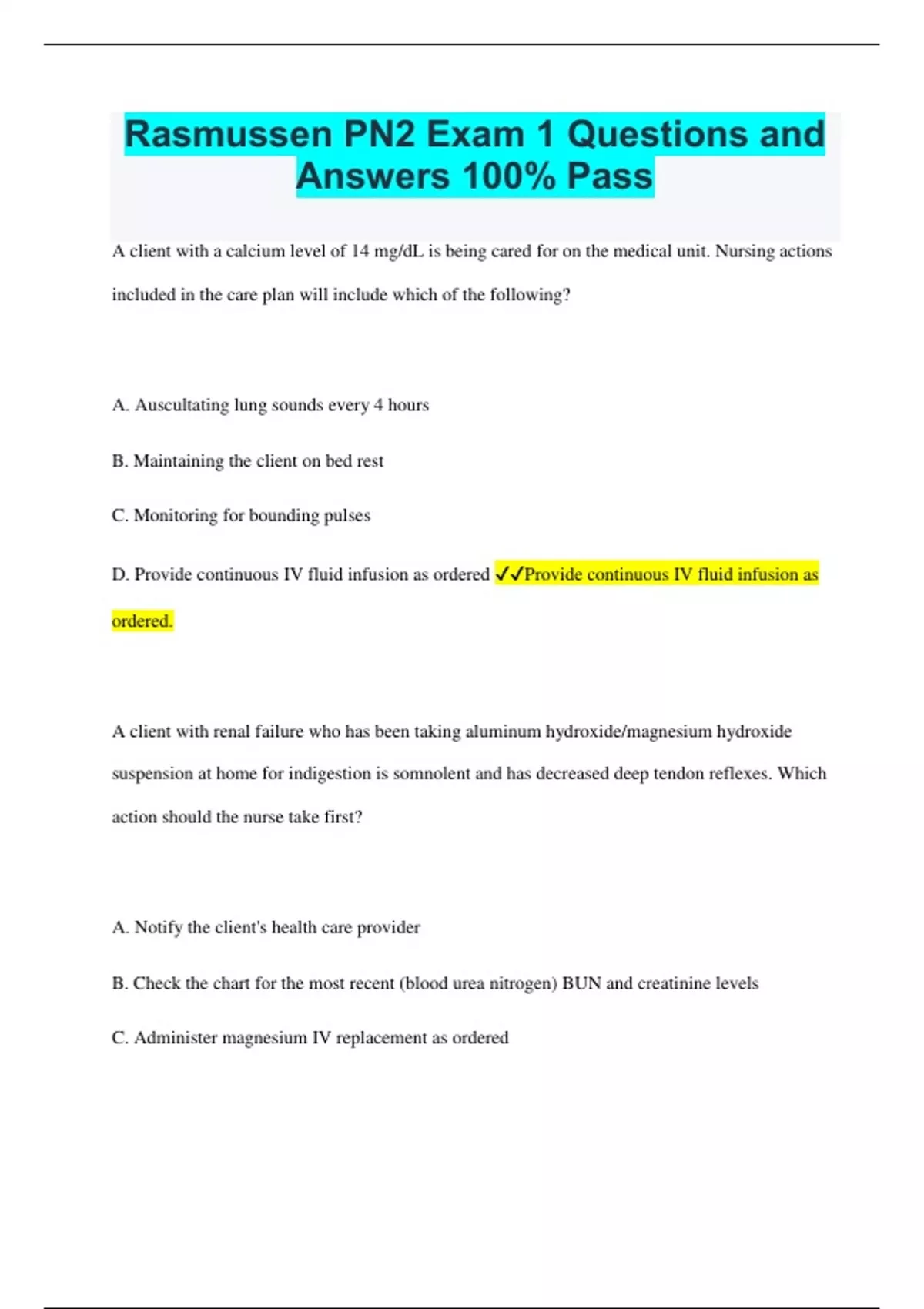 Rasmussen PN2 Exam 1 Questions and Answers 100% Pass

A client with a calcium level of 14 mg/dL is being cared for on the medical unit. Nursing actions included in the care plan will include which of the following?

A. Auscultating lung sounds every 4 hours

B. Maintaining the client on bed rest

C. Monitoring for bounding pulses

D. Provide continuous IV fluid infusion as ordered ✓✓Provide continuous IV fluid infusion as ordered.

A client with renal failure who has been taking aluminum hydroxide/magnesium hydroxide suspension at home for indigestion is somnolent and has decreased deep tendon reflexes. Which action should the nurse take first?

A. Notify the client's health care provider

B. Check the chart for the most recent (blood urea nitrogen) BUN and creatinine levels

C. Administer magnesium IV replacement as ordered